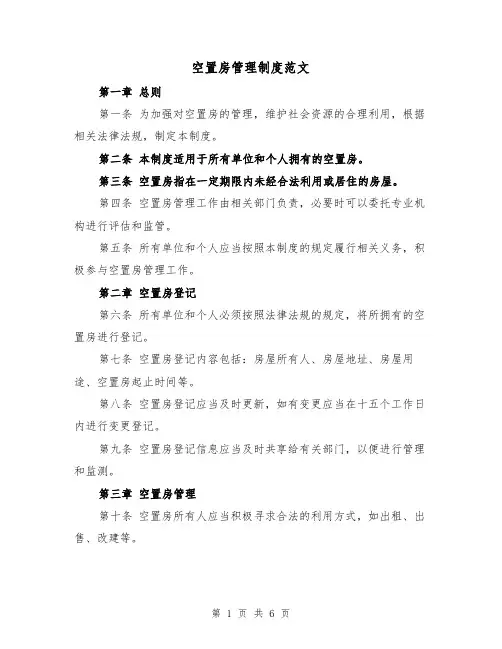 空置房管理制度范文

第一章 总则

第一条 为加强对空置房的管理，维护社会资源的合理利用，根据相关法律法规，制定本制度。

第二条 本制度适用于所有单位和个人拥有的空置房。

第三条 空置房指在一定期限内未经合法利用或居住的房屋。

第四条 空置房管理工作由相关部门负责，必要时可以委托专业机构进行评估和监管。

第五条 所有单位和个人应当按照本制度的规定履行相关义务，积极参与空置房管理工作。

第二章 空置房登记

第六条 所有单位和个人必须按照法律法规的规定，将所拥有的空置房进行登记。

第七条 空置房登记内容包括：房屋所有人、房屋地址、房屋用途、空置房起止时间等。

第八条 空置房登记应当及时更新，如有变更应当在十五个工作日内进行变更登记。

第九条 空置房登记信息应当及时共享给有关部门，以便进行管理和监测。

第三章 空置房管理

第十条 空置房所有人应当积极寻求合法的利用方式，如出租、出售、改建等。

第 1 页 共 6 页